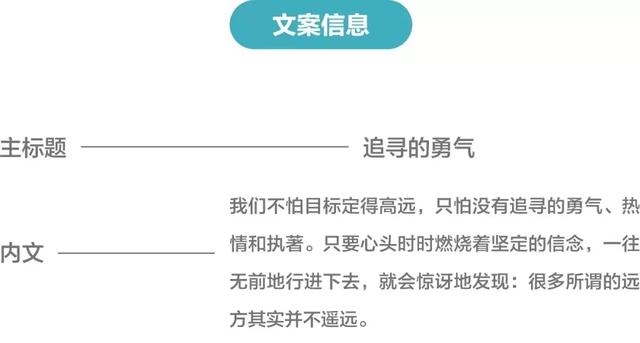 文案信息

主标题

追寻的勇气

内文

我们不怕目标定得高远，只怕没有追寻的勇气、热情和执著。只要心头时时燃烧着坚定的信念，一往无前地行进下去，就会惊讶地发现：很多所谓的远方其实并不遥远。